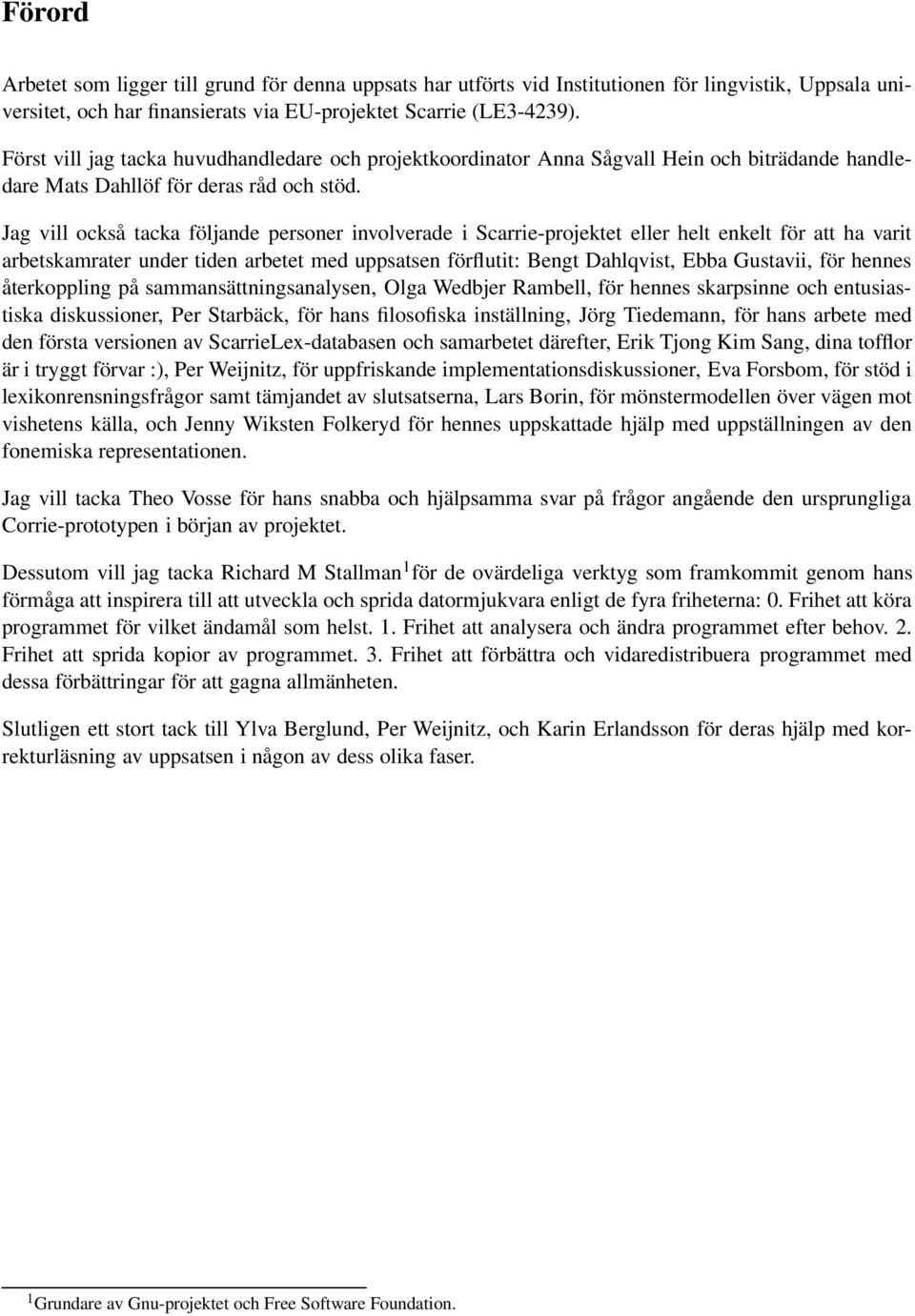 Förord

Arbetet som ligger till grund för denna uppsats har utförts vid Institutionen för lingvistik, Uppsala universitet, och har finansierats via EU-projektet Scarrie (LE3-4239).

Först vill jag tacka huvudhandledare och projektkoordinator Anna Sågvall Hein och biträdande handledare Mats Dahllöf för deras råd och stöd.

Jag vill också tacka följande personer involverade i Scarrie-projektet eller helt enkelt för att ha varit arbetskamrater under tiden arbetet med uppsatsen förflutit: Bengt Dahlqvist, Ebba Gustavii, för hennes återkoppling på sammansättningsanalysen, Olga Wedbjer Rambell, för hennes skarpsinne och entusiastiska diskussioner, Per Starbäck, för hans filosofiska inställning, Jörg Tiedemann, för hans arbete med den första versionen av ScarrieLex-databasen och samarbetet därefter, Erik Tjong Kim Sang, dina tofflor är i tryggt förvar :), Per Weijnitz, för uppfriskande implementationsdiskussioner, Eva Forsbom, för stöd i lexikonrensningsfrågor samt tämjandet av slutsatserna, Lars Borin, för mönstermodellen över vägen mot vishetens källa, och Jenny Wiksten Folkeryd för hennes uppskattade hjälp med uppställningen av den fonemiska representationen.

Jag vill tacka Theo Vosse för hans snabba och hjälpsamma svar på frågor angående den ursprungliga Corrie-prototypen i början av projektet.

Dessutom vill jag tacka Richard M Stallman$^1$ för de ovärdeliga verktyg som framkommit genom hans förmåga att inspirera till att utveckla och sprida datormjukvara enligt de fyra friheterna: 0. Frihet att köra programmet för vilket ändamål som helst. 1. Frihet att analysera och ändra programmet efter behov. 2. Frihet att sprida kopior av programmet. 3. Frihet att förbättra och vidaredistribuera programmet med dessa förbättringar för att gagna allmänheten.

Slutligen ett stort tack till Ylva Berglund, Per Weijnitz, och Karin Erlandsson för deras hjälp med korrekturläsning av uppsatsen i någon av dess olika faser.

$^1$Grundare av Gnu-projektet och Free Software Foundation.